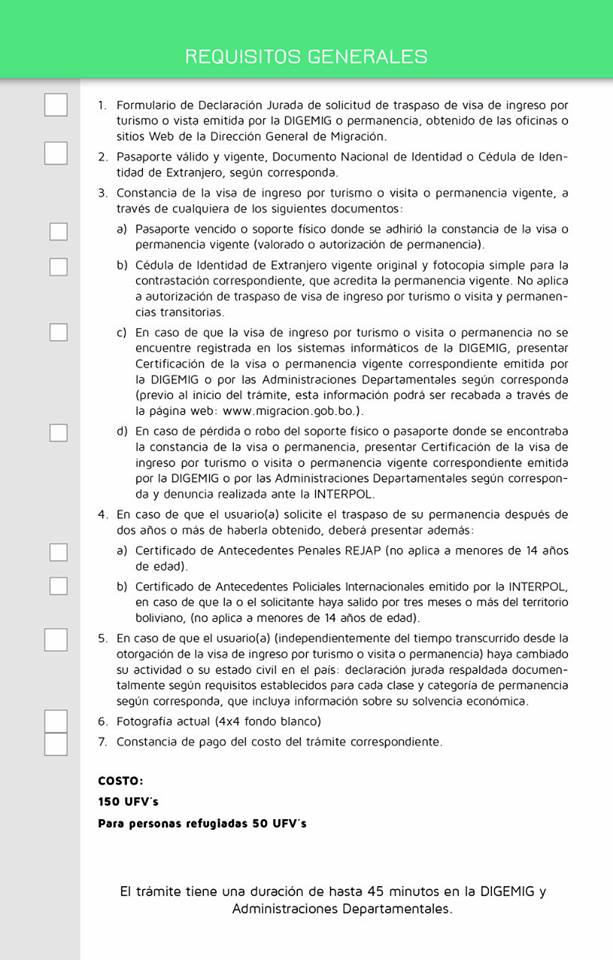 REQUISITOS GENERALES

1. Formulario de Declaración Jurada de solicitud de traspaso de visa de ingreso por turismo o vista emitida por la DIGEMIG o permanencia, obtenido de las oficinas o sitios Web de la Dirección General de Migración.

2. Pasaporte válido y vigente, Documento Nacional de Identidad o Cédula de Identidad de Extranjero, según corresponda.

3. Constancia de la visa de ingreso por turismo o visita o permanencia vigente, a través de cualquiera de los siguientes documentos:

a) Pasaporte vencido o soporte físico donde se adhirió la constancia de la visa o permanencia vigente (valorado o autorización de permanencia).

b) Cédula de Identidad de Extranjero vigente original y fotocopia simple para la contrastación correspondiente, que acredita la permanencia vigente. No aplica a autorización de traspaso de visa de ingreso por turismo o visita y permanencias transitorias.

c) En caso de que la visa de ingreso por turismo o visita o permanencia no se encuentre registrada en los sistemas informáticos de la DIGEMIG, presentar Certificación de la visa o permanencia vigente correspondiente emitida por la DIGEMIG o por las Administraciones Departamentales según corresponda (previo al inicio del trámite, esta información podrá ser recabada a través de la página web: www.migracion.gob.bo.).

d) En caso de pérdida o robo del soporte físico o pasaporte donde se encontraba la constancia de la visa o permanencia, presentar Certificación de la visa de ingreso por turismo o visita o permanencia vigente correspondiente emitida por la DIGEMIG o por las Administraciones Departamentales según corresponda y denuncia realizada ante la INTERPOL.

4. En caso de que el usuario(a) solicite el traspaso de su permanencia después de dos años o más de haberla obtenido, deberá presentar además:

a) Certificado de Antecedentes Penales REJAP (no aplica a menores de 14 años de edad).

b) Certificado de Antecedentes Policiales Internacionales emitido por la INTERPOL, en caso de que la o el solicitante haya salido por tres meses o más del territorio boliviano, (no aplica a menores de 14 años de edad).

5. En caso de que el usuario(a) (independientemente del tiempo transcurrido desde la otorgación de la visa de ingreso por turismo o visita o permanencia) haya cambiado su actividad o su estado civil en el país: declaración jurada respaldada documentalmente según requisitos establecidos para cada clase y categoría de permanencia según corresponda, que incluya información sobre su solvencia económica.

6. Fotografía actual (4x4 fondo blanco)

7. Constancia de pago del costo del trámite correspondiente.

COSTO:
150 UFV's
Para personas refugiadas 50 UFV's

El trámite tiene una duración de hasta 45 minutos en la DIGEMIG y Administraciones Departamentales.